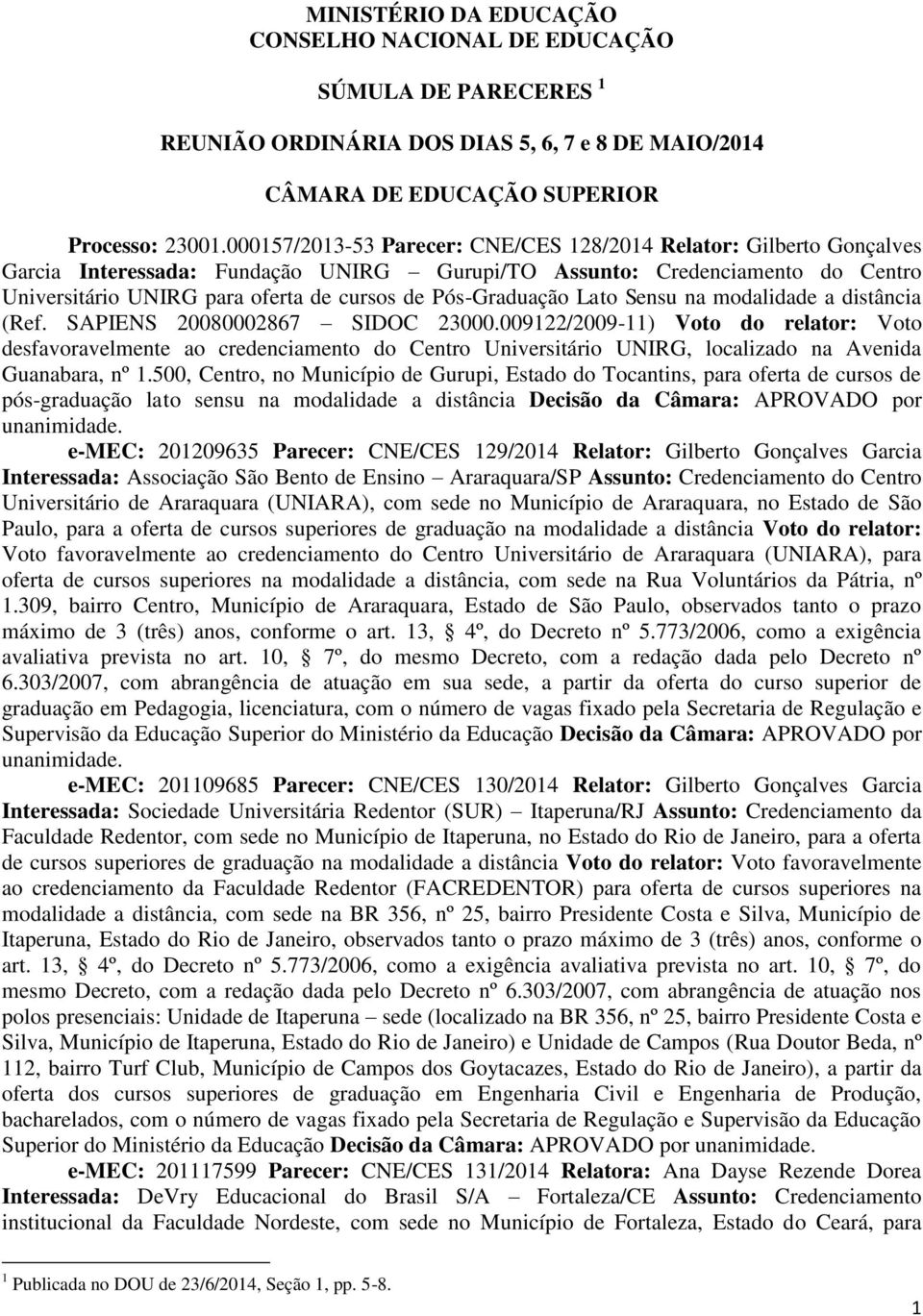 MINISTÉRIO DA EDUCAÇÃO
CONSELHO NACIONAL DE EDUCAÇÃO

SÚMULA DE PARECERES $^1$

REUNIÃO ORDINÁRIA DOS DIAS 5, 6, 7 e 8 DE MAIO/2014

CÂMARA DE EDUCAÇÃO SUPERIOR

Processo: 23001.000157/2013-53 Parecer: CNE/CES 128/2014 Relator: Gilberto Gonçalves Garcia Interessada: Fundação UNIRG – Gurupi/TO Assunto: Credenciamento do Centro Universitário UNIRG para oferta de cursos de Pós-Graduação Lato Sensu na modalidade a distância (Ref. SAPIENS 20080002867 – SIDOC 23000.009122/2009-11) Voto do relator: Voto desfavoravelmente ao credenciamento do Centro Universitário UNIRG, localizado na Avenida Guanabara, nº 1.500, Centro, no Município de Gurupi, Estado do Tocantins, para oferta de cursos de pós-graduação lato sensu na modalidade a distância Decisão da Câmara: APROVADO por unanimidade.

e-MEC: 201209635 Parecer: CNE/CES 129/2014 Relator: Gilberto Gonçalves Garcia Interessada: Associação São Bento de Ensino – Araraquara/SP Assunto: Credenciamento do Centro Universitário de Araraquara (UNIARA), com sede no Município de Araraquara, no Estado de São Paulo, para a oferta de cursos superiores de graduação na modalidade a distância Voto do relator: Voto favoravelmente ao credenciamento do Centro Universitário de Araraquara (UNIARA), para oferta de cursos superiores na modalidade a distância, com sede na Rua Voluntários da Pátria, nº 1.309, bairro Centro, Município de Araraquara, Estado de São Paulo, observados tanto o prazo máximo de 3 (três) anos, conforme o art. 13, § 4º, do Decreto nº 5.773/2006, como a exigência avaliativa prevista no art. 10, § 7º, do mesmo Decreto, com a redação dada pelo Decreto nº 6.303/2007, com abrangência de atuação em sua sede, a partir da oferta do curso superior de graduação em Pedagogia, licenciatura, com o número de vagas fixado pela Secretaria de Regulação e Supervisão da Educação Superior do Ministério da Educação Decisão da Câmara: APROVADO por unanimidade.

e-MEC: 201109685 Parecer: CNE/CES 130/2014 Relator: Gilberto Gonçalves Garcia Interessada: Sociedade Universitária Redentor (SUR) – Itaperuna/RJ Assunto: Credenciamento da Faculdade Redentor, com sede no Município de Itaperuna, no Estado do Rio de Janeiro, para a oferta de cursos superiores de graduação na modalidade a distância Voto do relator: Voto favoravelmente ao credenciamento da Faculdade Redentor (FACREDENTOR) para oferta de cursos superiores na modalidade a distância, com sede na BR 356, nº 25, bairro Presidente Costa e Silva, Município de Itaperuna, Estado do Rio de Janeiro, observados tanto o prazo máximo de 3 (três) anos, conforme o art. 13, § 4º, do Decreto nº 5.773/2006, como a exigência avaliativa prevista no art. 10, § 7º, do mesmo Decreto, com a redação dada pelo Decreto nº 6.303/2007, com abrangência de atuação nos polos presenciais: Unidade de Itaperuna – sede (localizado na BR 356, nº 25, bairro Presidente Costa e Silva, Município de Itaperuna, Estado do Rio de Janeiro) e Unidade de Campos (Rua Doutor Beda, nº 112, bairro Turf Club, Município de Campos dos Goytacazes, Estado do Rio de Janeiro), a partir da oferta dos cursos superiores de graduação em Engenharia Civil e Engenharia de Produção, bacharelados, com o número de vagas fixado pela Secretaria de Regulação e Supervisão da Educação Superior do Ministério da Educação Decisão da Câmara: APROVADO por unanimidade.

e-MEC: 201117599 Parecer: CNE/CES 131/2014 Relatora: Ana Dayse Rezende Dorea Interessada: DeVry Educacional do Brasil S/A – Fortaleza/CE Assunto: Credenciamento institucional da Faculdade Nordeste, com sede no Município de Fortaleza, Estado do Ceará, para

$^1$ Publicada no DOU de 23/6/2014, Seção 1, pp. 5-8.

1